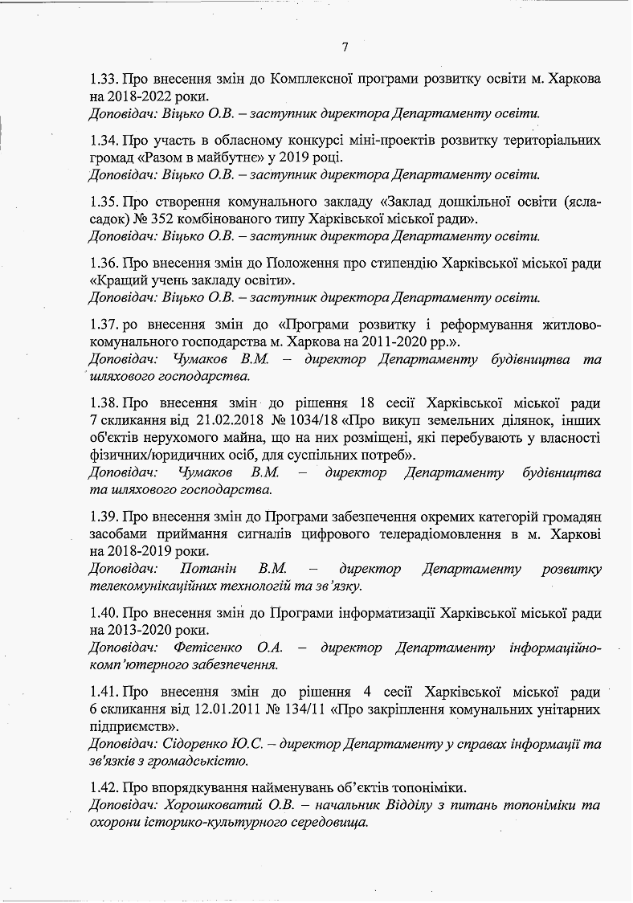 7

1.33. Про внесення змін до Комплексної програми розвитку освіти м. Харкова на 2018-2022 роки.
Доповідач: Віцько О.В. – заступник директора Департаменту освіти.

1.34. Про участь в обласному конкурсі міні-проектів розвитку територіальних громад «Разом в майбутнє» у 2019 році.
Доповідач: Віцько О.В. – заступник директора Департаменту освіти.

1.35. Про створення комунального закладу «Заклад дошкільної освіти (ясла-садок) № 352 комбінованого типу Харківської міської ради».
Доповідач: Віцько О.В. – заступник директора Департаменту освіти.

1.36. Про внесення змін до Положення про стипендію Харківської міської ради «Кращий учень закладу освіти».
Доповідач: Віцько О.В. – заступник директора Департаменту освіти.

1.37. ро внесення змін до «Програми розвитку і реформування житлово-комунального господарства м. Харкова на 2011-2020 рр.».
Доповідач: Чумаков В.М. – директор Департаменту будівництва та шляхового господарства.

1.38. Про внесення змін до рішення 18 сесії Харківської міської ради 7 скликання від 21.02.2018 № 1034/18 «Про викуп земельних ділянок, інших об'єктів нерухомого майна, що на них розміщені, які перебувають у власності фізичних/юридичних осіб, для суспільних потреб».
Доповідач: Чумаков В.М. – директор Департаменту будівництва та шляхового господарства.

1.39. Про внесення змін до Програми забезпечення окремих категорій громадян засобами приймання сигналів цифрового телерадіомовлення в м. Харкові на 2018-2019 роки.
Доповідач: Потанін В.М. – директор Департаменту розвитку телекомунікаційних технологій та зв'язку.

1.40. Про внесення змін до Програми інформатизації Харківської міської ради на 2013-2020 роки.
Доповідач: Фетісенко О.А. – директор Департаменту інформаційно-комп'ютерного забезпечення.

1.41. Про внесення змін до рішення 4 сесії Харківської міської ради 6 скликання від 12.01.2011 № 134/11 «Про закріплення комунальних унітарних підприємств».
Доповідач: Сідоренко Ю.С. – директор Департаменту у справах інформації та зв'язків з громадськістю.

1.42. Про впорядкування найменувань об'єктів топоніміки.
Доповідач: Хорошковатий О.В. – начальник Відділу з питань топоніміки та охорони історико-культурного середовища.